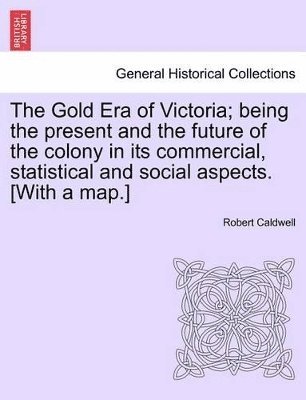 BRITISH LIBRARY

General Historical Collections

The Gold Era of Victoria; being the present and the future of the colony in its commercial, statistical and social aspects. [With a map.]

Robert Caldwell